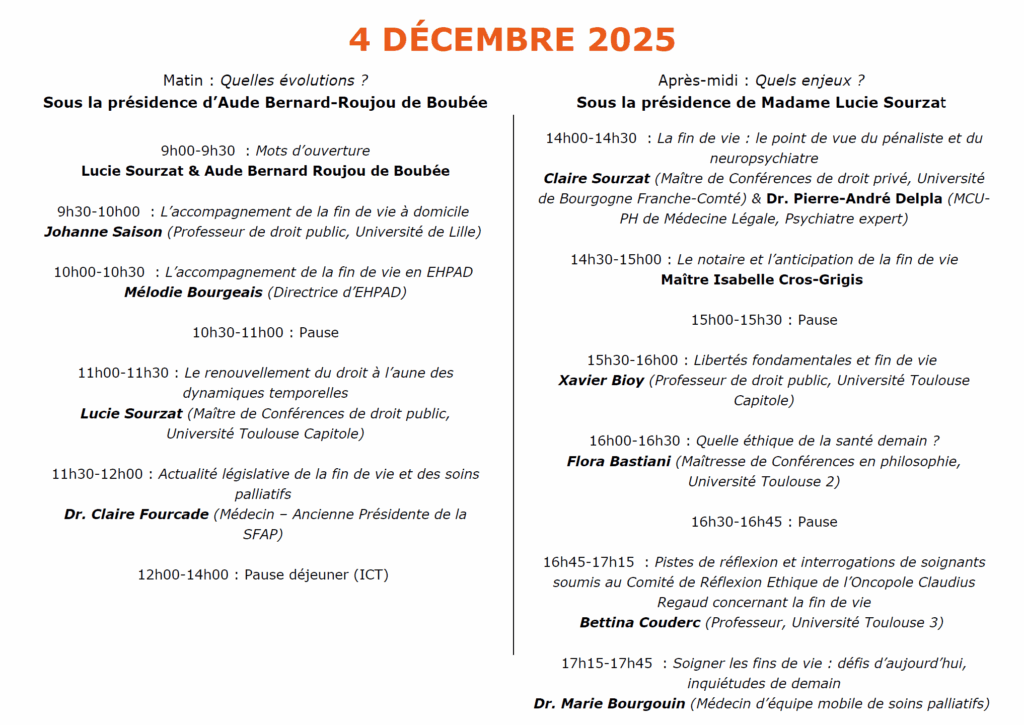 4 DÉCEMBRE 2025

Matin : Quelles évolutions ?
Sous la présidence d'Aude Bernard-Roujou de Boubée

9h00-9h30 : Mots d'ouverture
Lucie Sourzat & Aude Bernard Roujou de Boubée

9h30-10h00 : L'accompagnement de la fin de vie à domicile
Johanne Saison (Professeur de droit public, Université de Lille)

10h00-10h30 : L'accompagnement de la fin de vie en EHPAD
Mélodie Bourgeais (Directrice d'EHPAD)

10h30-11h00 : Pause

11h00-11h30 : Le renouvellement du droit à l'aune des dynamiques temporelles
Lucie Sourzat (Maître de Conférences de droit public, Université Toulouse Capitole)

11h30-12h00 : Actualité législative de la fin de vie et des soins palliatifs
Dr. Claire Fourcade (Médecin – Ancienne Présidente de la SFAP)

12h00-14h00 : Pause déjeuner (ICT)

Après-midi : Quels enjeux ?
Sous la présidence de Madame Lucie Sourzat

14h00-14h30 : La fin de vie : le point de vue du pénaliste et du neuropsychiatre
Claire Sourzat (Maître de Conférences de droit privé, Université de Bourgogne Franche-Comté) & Dr. Pierre-André Delpla (MCU-PH de Médecine Légale, Psychiatre expert)

14h30-15h00 : Le notaire et l'anticipation de la fin de vie
Maître Isabelle Cros-Grigis

15h00-15h30 : Pause

15h30-16h00 : Libertés fondamentales et fin de vie
Xavier Bioy (Professeur de droit public, Université Toulouse Capitole)

16h00-16h30 : Quelle éthique de la santé demain ?
Flora Bastiani (Maîtresse de Conférences en philosophie, Université Toulouse 2)

16h30-16h45 : Pause

16h45-17h15 : Pistes de réflexion et interrogations de soignants soumis au Comité de Réflexion Ethique de l'Oncopole Claudius Regaud concernant la fin de vie
Bettina Couderc (Professeur, Université Toulouse 3)

17h15-17h45 : Soigner les fins de vie : défis d'aujourd'hui, inquiétudes de demain
Dr. Marie Bourgouin (Médecin d'équipe mobile de soins palliatifs)